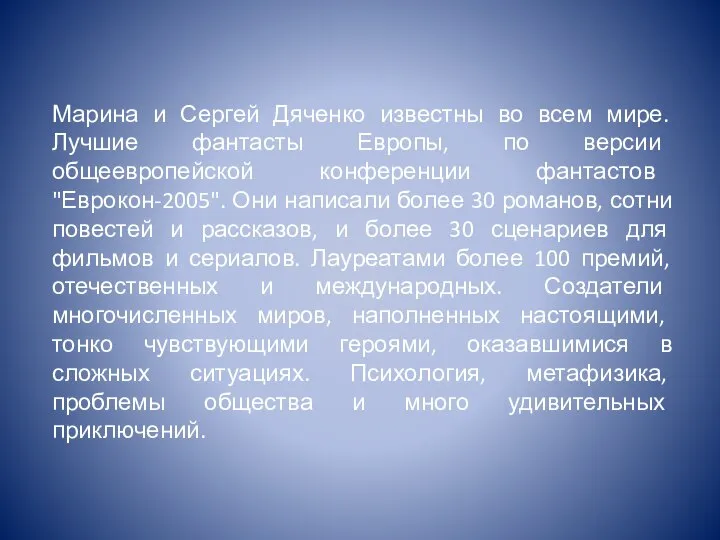 Марина и Сергей Дяченко известны во всем мире. Лучшие фантасты Европы, по версии общеевропейской конференции фантастов "Еврокон-2005". Они написали более 30 романов, сотни повестей и рассказов, и более 30 сценариев для фильмов и сериалов. Лауреатами более 100 премий, отечественных и международных. Создатели многочисленных миров, наполненных настоящими, тонко чувствующими героями, оказавшимися в сложных ситуациях. Психология, метафизика, проблемы общества и много удивительных приключений.